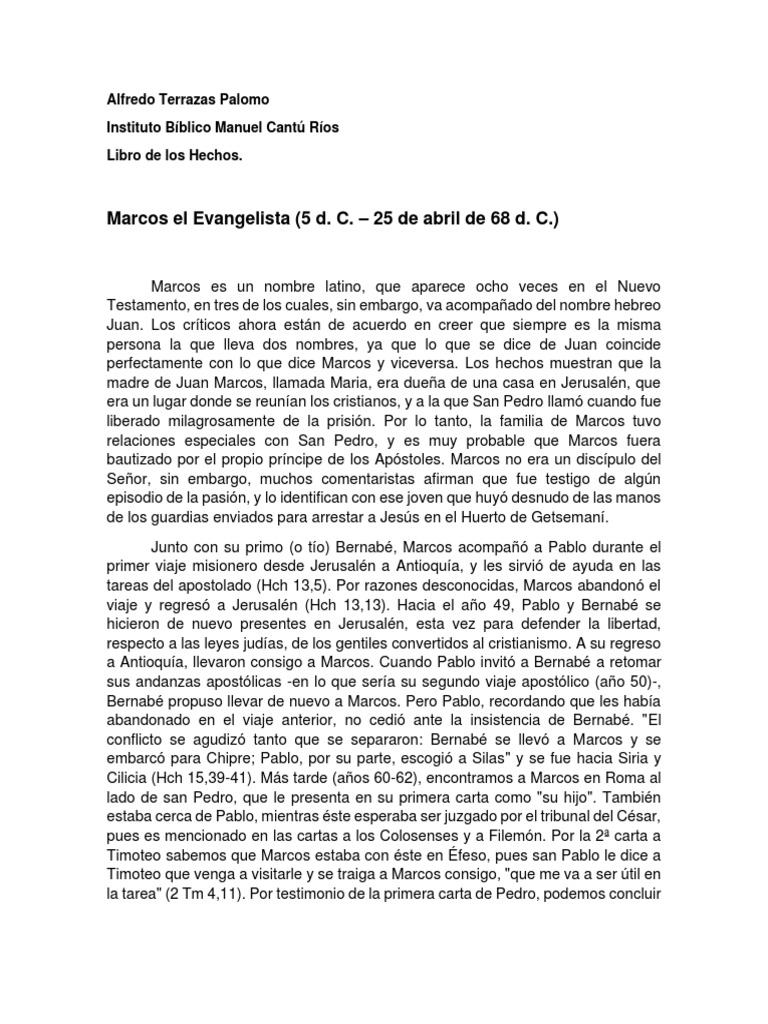 Alfredo Terrazas Palomo

Instituto Bíblico Manuel Cantú Ríos

Libro de los Hechos.

Marcos el Evangelista (5 d. C. – 25 de abril de 68 d. C.)

Marcos es un nombre latino, que aparece ocho veces en el Nuevo Testamento, en tres de los cuales, sin embargo, va acompañado del nombre hebreo Juan. Los críticos ahora están de acuerdo en creer que siempre es la misma persona la que lleva dos nombres, ya que lo que se dice de Juan coincide perfectamente con lo que dice Marcos y viceversa. Los hechos muestran que la madre de Juan Marcos, llamada Maria, era dueña de una casa en Jerusalén, que era un lugar donde se reunían los cristianos, y a la que San Pedro llamó cuando fue liberado milagrosamente de la prisión. Por lo tanto, la familia de Marcos tuvo relaciones especiales con San Pedro, y es muy probable que Marcos fuera bautizado por el propio príncipe de los Apóstoles. Marcos no era un discípulo del Señor, sin embargo, muchos comentaristas afirman que fue testigo de algún episodio de la pasión, y lo identifican con ese joven que huyó desnudo de las manos de los guardias enviados para arrestar a Jesús en el Huerto de Getsemaní.

Junto con su primo (o tío) Bernabé, Marcos acompañó a Pablo durante el primer viaje misionero desde Jerusalén a Antioquía, y les sirvió de ayuda en las tareas del apostolado (Hch 13,5). Por razones desconocidas, Marcos abandonó el viaje y regresó a Jerusalén (Hch 13,13). Hacia el año 49, Pablo y Bernabé se hicieron de nuevo presentes en Jerusalén, esta vez para defender la libertad, respecto a las leyes judías, de los gentiles convertidos al cristianismo. A su regreso a Antioquía, llevaron consigo a Marcos. Cuando Pablo invitó a Bernabé a retomar sus andanzas apostólicas -en lo que sería su segundo viaje apostólico (año 50)-, Bernabé propuso llevar de nuevo a Marcos. Pero Pablo, recordando que les había abandonado en el viaje anterior, no cedió ante la insistencia de Bernabé. "El conflicto se agudizó tanto que se separaron: Bernabé se llevó a Marcos y se embarcó para Chipre; Pablo, por su parte, escogió a Silas" y se fue hacia Siria y Cilicia (Hch 15,39-41). Más tarde (años 60-62), encontramos a Marcos en Roma al lado de san Pedro, que le presenta en su primera carta como "su hijo". También estaba cerca de Pablo, mientras éste esperaba ser juzgado por el tribunal del César, pues es mencionado en las cartas a los Colosenses y a Filemón. Por la 2ª carta a Timoteo sabemos que Marcos estaba con éste en Éfeso, pues san Pablo le dice a Timoteo que venga a visitarle y se traiga a Marcos consigo, "que me va a ser útil en la tarea" (2 Tm 4,11). Por testimonio de la primera carta de Pedro, podemos concluir